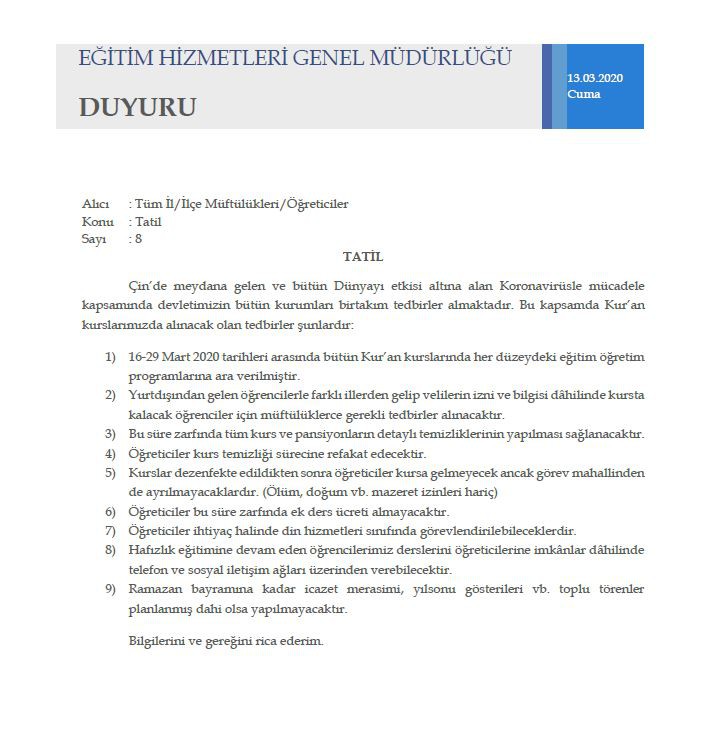 EĞİTİM HİZMETLERİ GENEL MÜDÜRLÜĞÜ

DUYURU

13.03.2020
Cuma

Alıcı : Tüm İl/İlçe Müftülükleri/Öğreticiler
Konu : Tatil
Sayı : 8

TATİL

Çin'de meydana gelen ve bütün Dünyayı etkisi altına alan Koronavirüsle mücadele kapsamında devletimizin bütün kurumları birtakım tedbirler almaktadır. Bu kapsamda Kur'an kurslarımızda alınacak olan tedbirler şunlardır:

1) 16-29 Mart 2020 tarihleri arasında bütün Kur'an kurslarında her düzeydeki eğitim öğretim programlarına ara verilmiştir.
2) Yurtdışından gelen öğrencilerle farklı illerden gelip velilerin izni ve bilgisi dâhilinde kursta kalacak öğrenciler için müftülüklerce gerekli tedbirler alınacaktır.
3) Bu süre zarfında tüm kurs ve pansiyonların detaylı temizliklerinin yapılması sağlanacaktır.
4) Öğreticiler kurs temizliği sürecine refakat edecektir.
5) Kurslar dezenfekte edildikten sonra öğreticiler kursa gelmeyecek ancak görev mahallinden de ayrılmayacaklardır. (Ölüm, doğum vb. mazeret izinleri hariç)
6) Öğreticiler bu süre zarfında ek ders ücreti almayacaktır.
7) Öğreticiler ihtiyaç halinde din hizmetleri sınıfında görevlendirilebileceklerdir.
8) Hafızlık eğitimine devam eden öğrencilerimiz derslerini öğreticilerine imkânlar dâhilinde telefon ve sosyal iletişim ağları üzerinden verebilecektir.
9) Ramazan bayramına kadar icazet merasimi, yılsonu gösterileri vb. toplu törenler planlanmış dahi olsa yapılmayacaktır.

Bilgilerini ve gereğini rica ederim.